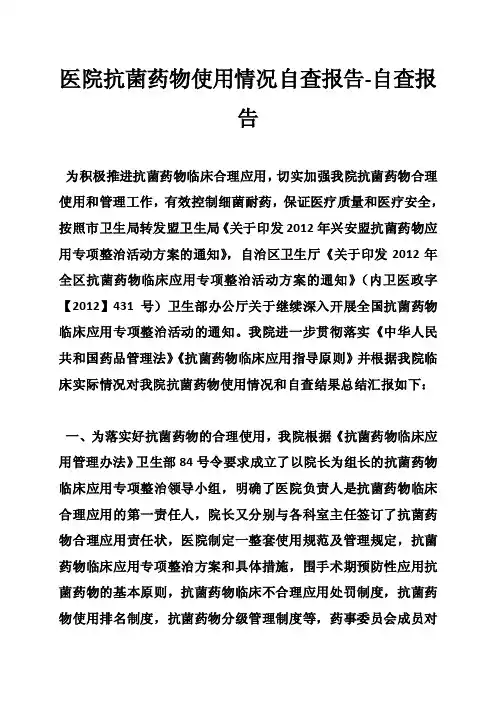 医院抗菌药物使用情况自查报告-自查报告

为积极推进抗菌药物临床合理应用，切实加强我院抗菌药物合理使用和管理工作，有效控制细菌耐药，保证医疗质量和医疗安全，按照市卫生局转发盟卫生局《关于印发 2012 年兴安盟抗菌药物应用专项整治活动方案的通知》，自治区卫生厅《关于印发 2012 年全区抗菌药物临床应用专项整治活动方案的通知》（内卫医政字【2012】431 号）卫生部办公厅关于继续深入开展全国抗菌药物临床应用专项整治活动的通知。我院进一步贯彻落实《中华人民共和国药品管理法》《抗菌药物临床应用指导原则》并根据我院临床实际情况对我院抗菌药物使用情况和自查结果总结汇报如下：

一、为落实好抗菌药物的合理使用，我院根据《抗菌药物临床应用管理办法》卫生部 84 号令要求成立了以院长为组长的抗菌药物临床应用专项整治领导小组，明确了医院负责人是抗菌药物临床合理应用的第一责任人，院长又分别与各科室主任签订了抗菌药物合理应用责任状，医院制定一整套使用规范及管理规定，抗菌药物临床应用专项整治方案和具体措施，围手术期预防性应用抗菌药物的基本原则，抗菌药物临床不合理应用处罚制度，抗菌药物使用排名制度，抗菌药物分级管理制度等，药事委员会成员对